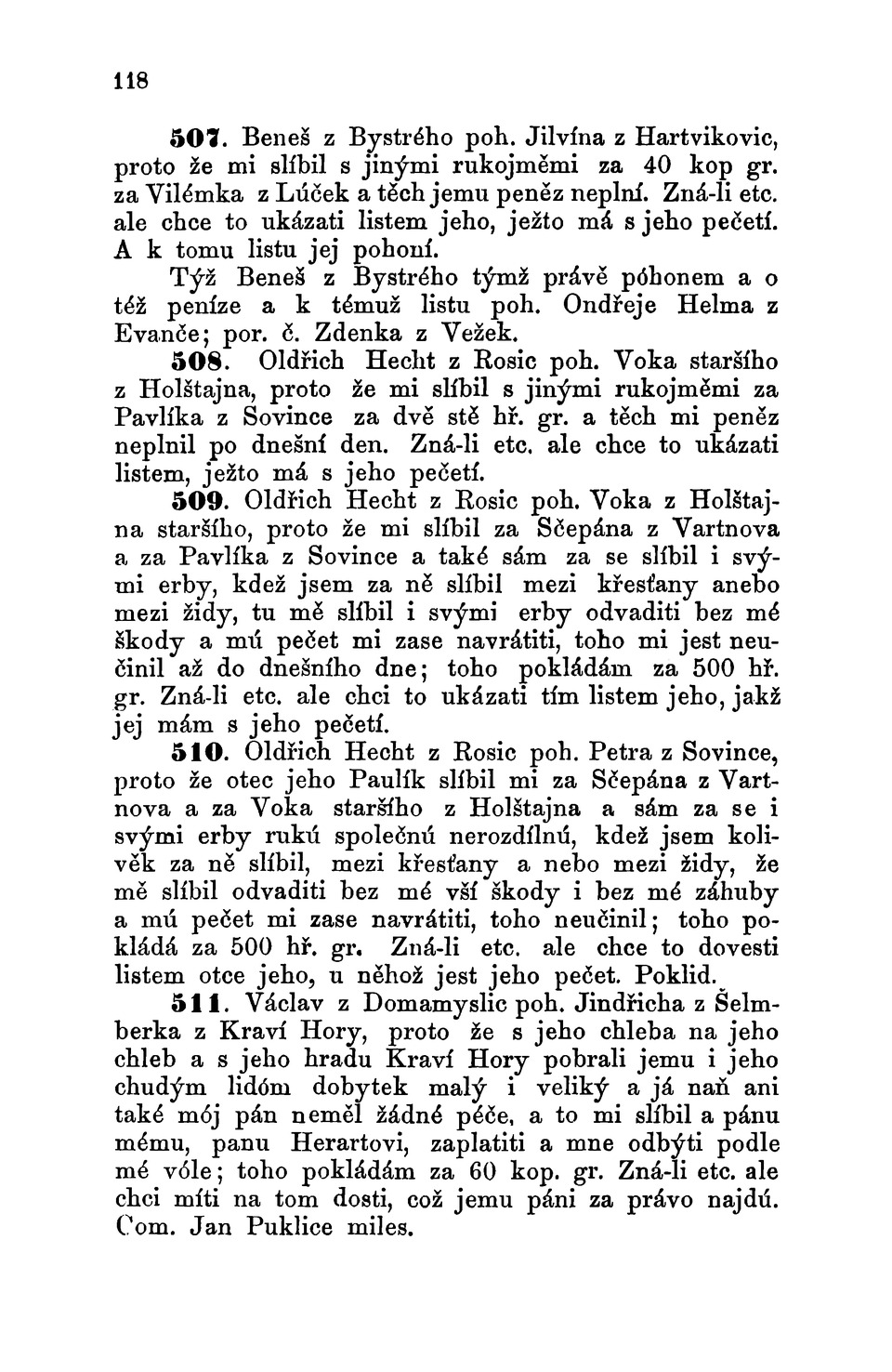 118

507. Beneš z Bystrého poh. Jilvína z Hartvikovic, proto že mi slíbil s jinými rukojměmi za 40 kop gr. za Vilémka z Lúček a těch jemu peněz neplní. Zná-li etc. ale chce to ukázati listem jeho, ježto má s jeho pečetí. A k tomu listu jej pohoní.

Týž Beneš z Bystrého týmž právě póhonem a o též peníze a k témuž listu poh. Ondřeje Helma z Evanče; por. č. Zdenka z Vežek.

508. Oldřich Hecht z Rosic poh. Voka staršího z Holštajna, proto že mi slíbil s jinými rukojměmi za Pavlíka z Sovince za dvě stě hř. gr. a těch mi peněz neplnil po dnešní den. Zná-li etc. ale chce to ukázati listem, ježto má s jeho pečetí.

509. Oldřich Hecht z Rosic poh. Voka z Holštajna staršího, proto že mi slíbil za Sčepána z Vartnova a za Pavlíka z Sovince a také sám za se slíbil i svými erby, kdež jsem za ně slíbil mezi křesťany anebo mezi židy, tu mě slíbil i svými erby odvaditi bez mé škody a mú pečet mi zase navrátiti, toho mi jest neučinil až do dnešního dne; toho pokládám za 500 hř. gr. Zná-li etc. ale chci to ukázati tím listem jeho, jakž jej mám s jeho pečetí.

510. Oldřich Hecht z Rosic poh. Petra z Sovince, proto že otec jeho Paulík slíbil mi za Sčepána z Vartnova a za Voka staršího z Holštajna a sám za se i svými erby rukú společnú nerozdílnú, kdež jsem kolivěk za ně slíbil, mezi křesťany a nebo mezi židy, že mě slíbil odvaditi bez mé vší škody i bez mé záhuby a mú pečet mi zase navrátiti, toho neučinil; toho pokládá za 500 hř. gr. Zná-li etc. ale chce to dovesti listem otce jeho, u něhož jest jeho pečet. Poklid.

511. Václav z Domamyslic poh. Jindřicha z Šelmberka z Kraví Hory, proto že s jeho chleba na jeho chleb a s jeho hradu Kraví Hory pobrali jemu i jeho chudým lidóm dobytek malý i veliký a já naň ani také mój pán neměl žádné péče, a to mi slíbil a pánu mému, panu Herartovi, zaplatiti a mne odbýti podle mé vóle; toho pokládám za 60 kop. gr. Zná-li etc. ale chci míti na tom dosti, což jemu páni za právo najdú. Com. Jan Puklice miles.